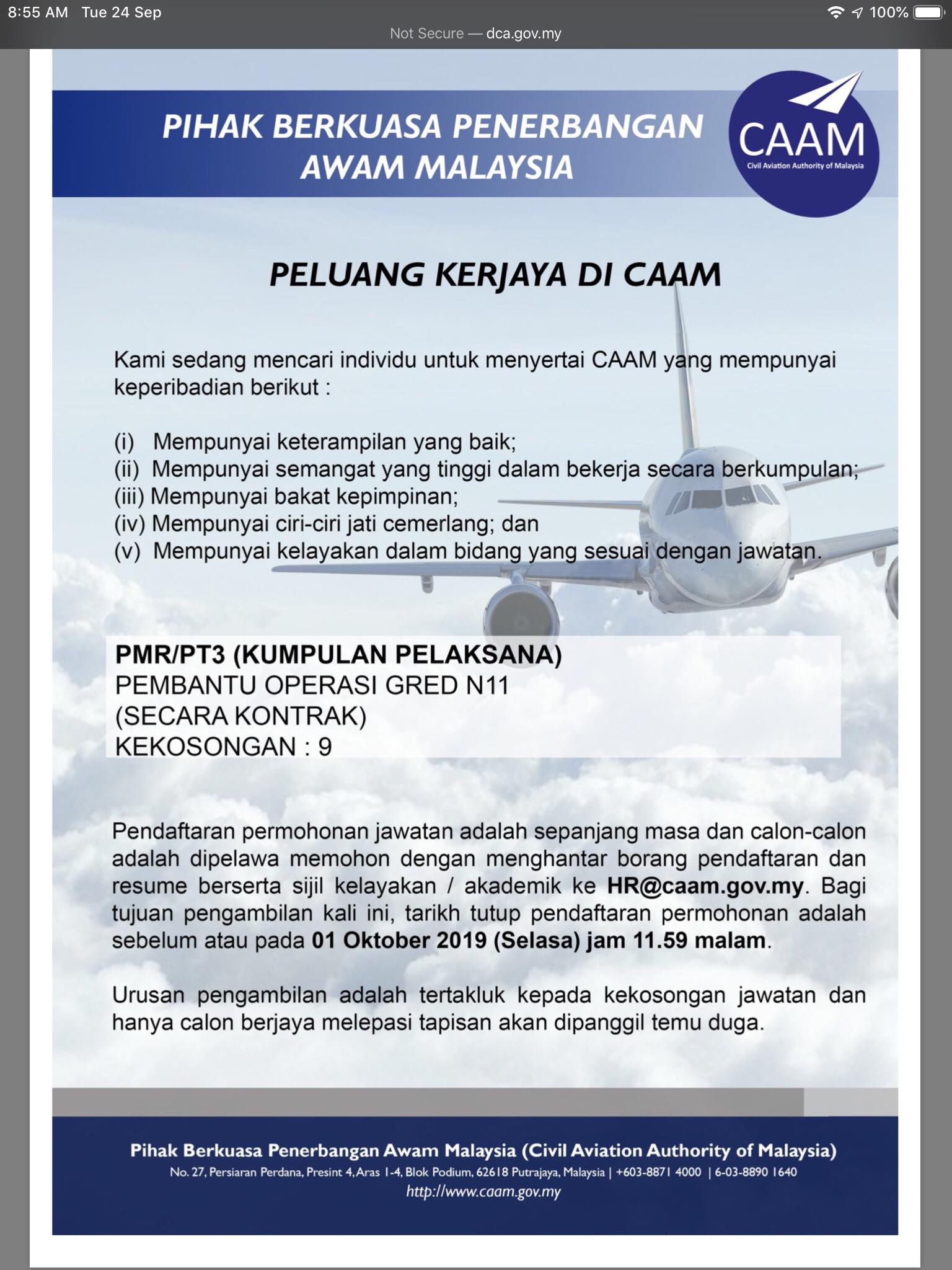 8:55 AM Tue 24 Sep
100%
Not Secure — dca.gov.my

PIHAK BERKUASA PENERBANGAN AWAM MALAYSIA

CAAM
Civil Aviation Authority of Malaysia

PELUANG KERJAYA DI CAAM

Kami sedang mencari individu untuk menyertai CAAM yang mempunyai keperibadian berikut :

(i) Mempunyai keterampilan yang baik;
(ii) Mempunyai semangat yang tinggi dalam bekerja secara berkumpulan;
(iii) Mempunyai bakat kepimpinan;
(iv) Mempunyai ciri-ciri jati cemerlang; dan
(v) Mempunyai kelayakan dalam bidang yang sesuai dengan jawatan.

PMR/PT3 (KUMPULAN PELAKSANA)
PEMBANTU OPERASI GRED N11
(SECARA KONTRAK)
KEKOSONGAN : 9

Pendaftaran permohonan jawatan adalah sepanjang masa dan calon-calon adalah dipelawa memohon dengan menghantar borang pendaftaran dan resume berserta sijil kelayakan / akademik ke HR@caam.gov.my. Bagi tujuan pengambilan kali ini, tarikh tutup pendaftaran permohonan adalah sebelum atau pada 01 Oktober 2019 (Selasa) jam 11.59 malam.

Urusan pengambilan adalah tertakluk kepada kekosongan jawatan dan hanya calon berjaya melepasi tapisan akan dipanggil temu duga.

Pihak Berkuasa Penerbangan Awam Malaysia (Civil Aviation Authority of Malaysia)
No. 27, Persiaran Perdana, Presint 4, Aras 1-4, Blok Podium, 62618 Putrajaya, Malaysia | +603-8871 4000 | 6-03-8890 1640
http://www.caam.gov.my